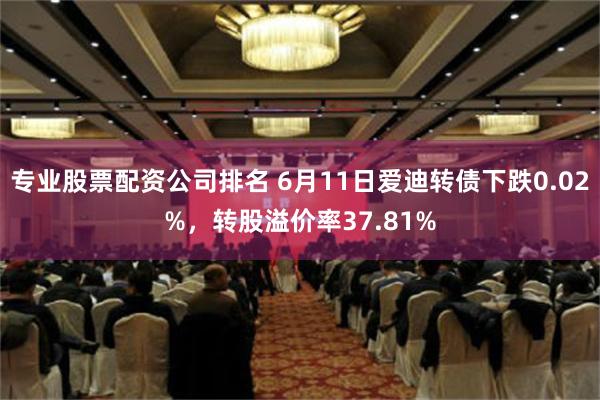 专业股票配资公司排名 6月11日爱迪转债下跌0.02%，转股溢价率37.81%